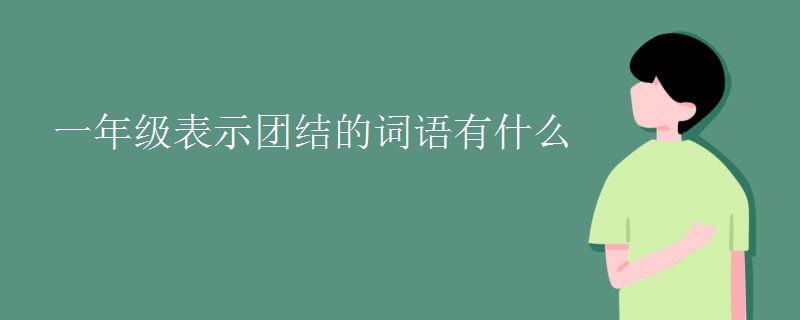 一年级表示团结的词语有什么